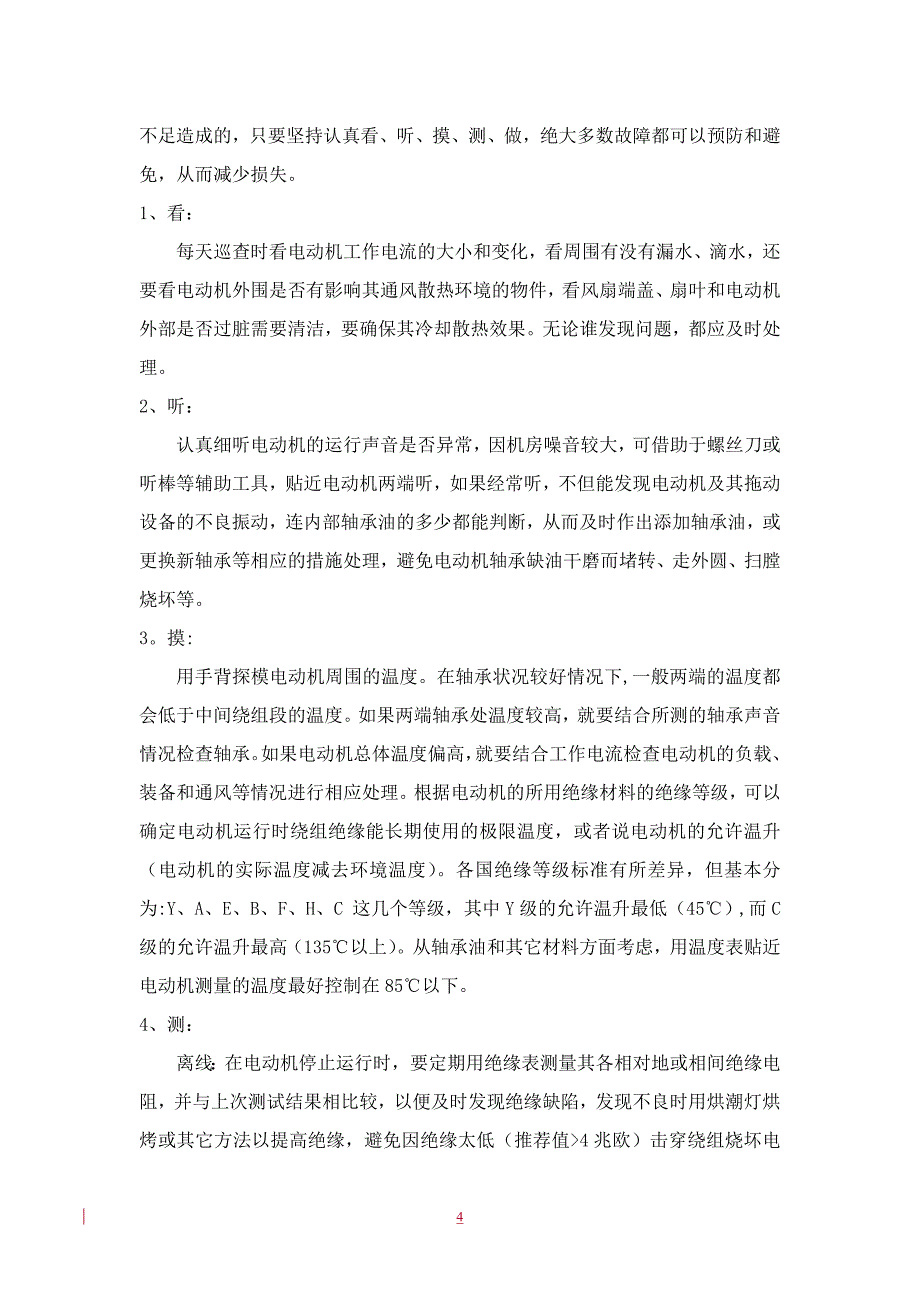 不足造成的，只要坚持认真看、听、摸、测、做，绝大多数故障都可以预防和避免，从而减少损失。

1、看：

每天巡查时看电动机工作电流的大小和变化，看周围有没有漏水、滴水，还要看电动机外围是否有影响其通风散热环境的物件，看风扇端盖、扇叶和电动机外部是否过脏需要清洁，要确保其冷却散热效果。无论谁发现问题，都应及时处理。

2、听：

认真细听电动机的运行声音是否异常，因机房噪音较大，可借助于螺丝刀或听棒等辅助工具，贴近电动机两端听，如果经常听，不但能发现电动机及其拖动设备的不良振动，连内部轴承油的多少都能判断，从而及时作出添加轴承油，或更换新轴承等相应的措施处理，避免电动机轴承缺油干磨而堵转、走外圆、扫膛烧坏等。

3。摸：

用手背探模电动机周围的温度。在轴承状况较好情况下,一般两端的温度都会低于中间绕组段的温度。如果两端轴承处温度较高，就要结合所测的轴承声音情况检查轴承。如果电动机总体温度偏高，就要结合工作电流检查电动机的负载、装备和通风等情况进行相应处理。根据电动机的所用绝缘材料的绝缘等级，可以确定电动机运行时绕组绝缘能长期使用的极限温度，或者说电动机的允许温升（电动机的实际温度减去环境温度）。各国绝缘等级标准有所差异，但基本分为:Y、A、E、B、F、H、C 这几个等级，其中 Y 级的允许温升最低（45℃）,而 C 级的允许温升最高（135℃以上）。从轴承油和其它材料方面考虑，用温度表贴近电动机测量的温度最好控制在 85℃以下。

4、测：

离线：在电动机停止运行时，要定期用绝缘表测量其各相对地或相间绝缘电阻，并与上次测试结果相比较，以便及时发现绝缘缺陷，发现不良时用烘潮灯烘烤或其它方法以提高绝缘，避免因绝缘太低（推荐值>4 兆欧）击穿绕组烧坏电

4